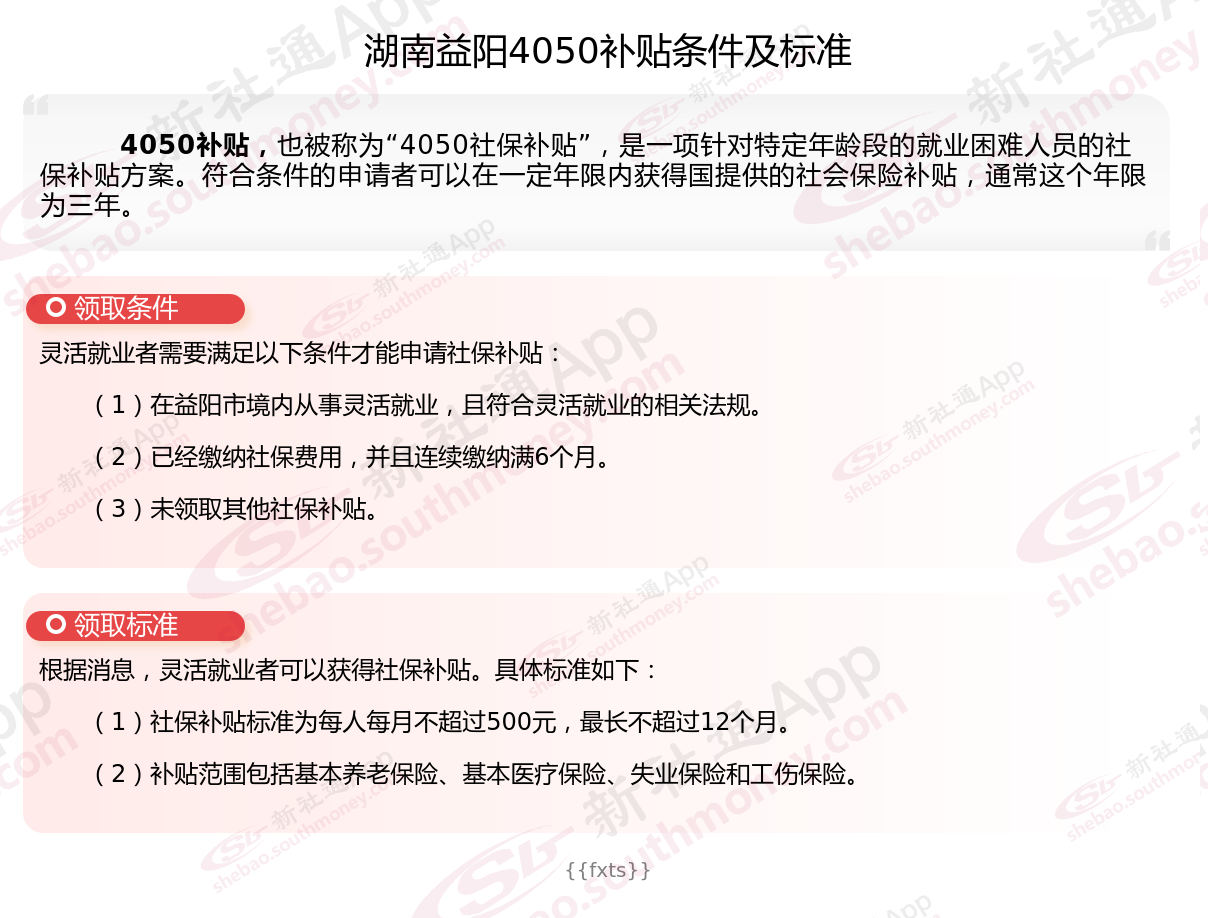 湖南益阳4050补贴条件及标准

4050补贴，也被称为“4050社保补贴”，是一项针对特定年龄段的就业困难人员的社保补贴方案。符合条件的申请者可以在一定年限内获得国提供的社会保险补贴，通常这个年限为三年。

领取条件

灵活就业者需要满足以下条件才能申请社保补贴：

（1）在益阳市境内从事灵活就业，且符合灵活就业的相关法规。

（2）已经缴纳社保费用，并且连续缴纳满6个月。

（3）未领取其他社保补贴。

领取标准

根据消息，灵活就业者可以获得社保补贴。具体标准如下：

（1）社保补贴标准为每人每月不超过500元，最长不超过12个月。

（2）补贴范围包括基本养老保险、基本医疗保险、失业保险和工伤保险。

{{fxts}}

新社通App shebao.southmoney.com